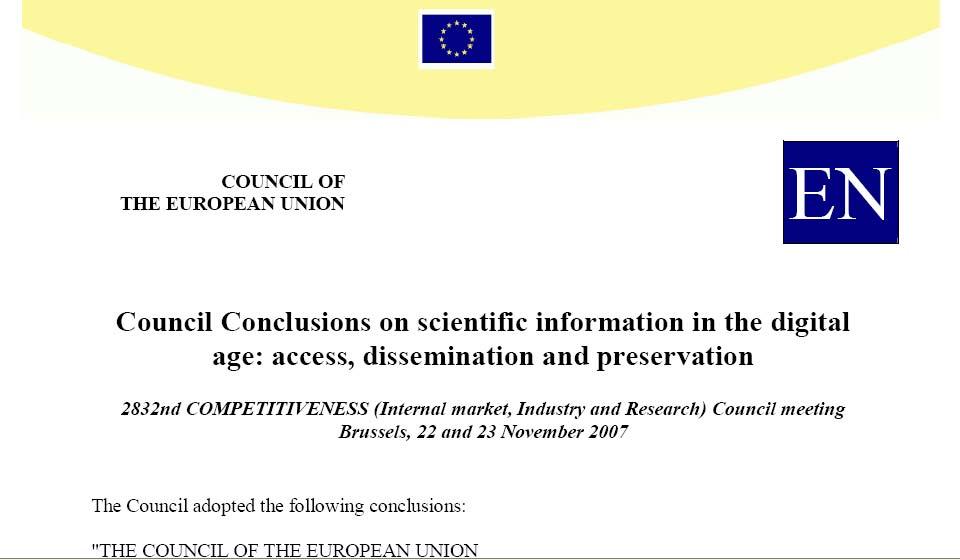 COUNCIL OF
THE EUROPEAN UNION

EN

Council Conclusions on scientific information in the digital age: access, dissemination and preservation

2832nd COMPETITIVENESS (Internal market, Industry and Research) Council meeting
Brussels, 22 and 23 November 2007

The Council adopted the following conclusions:

"THE COUNCIL OF THE EUROPEAN UNION